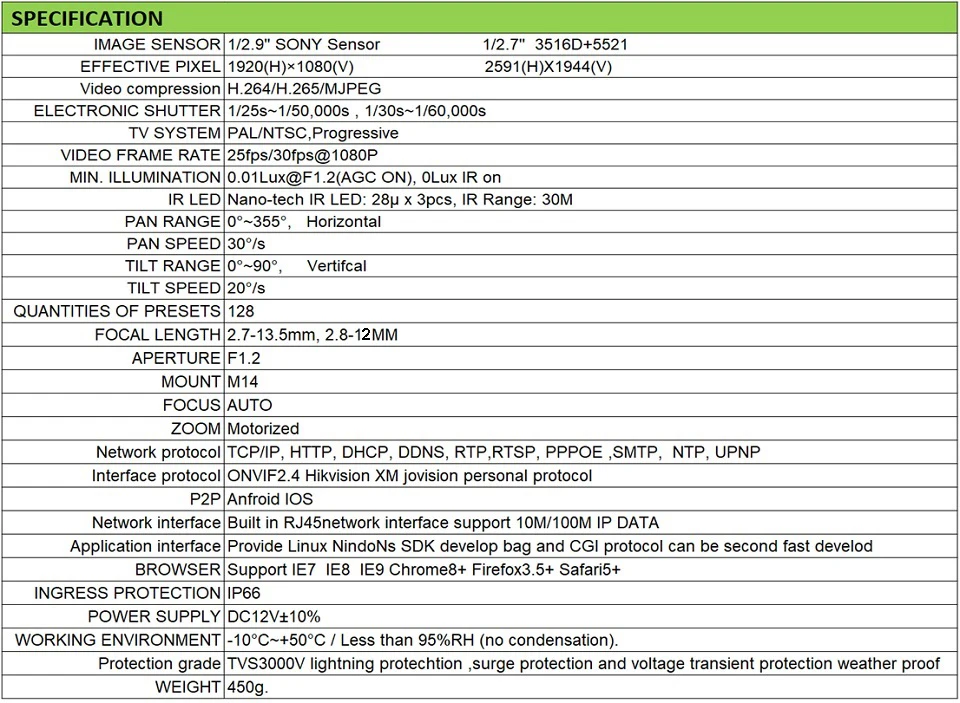 SPECIFICATION

| | |
|---|---|
| IMAGE SENSOR | 1/2.9" SONY Sensor 1/2.7" 3516D+5521 |
| EFFECTIVE PIXEL | 1920(H)×1080(V) 2591(H)X1944(V) |
| Video compression | H.264/H.265/MJPEG |
| ELECTRONIC SHUTTER | 1/25s~1/50,000s , 1/30s~1/60,000s |
| TV SYSTEM | PAL/NTSC,Progressive |
| VIDEO FRAME RATE | 25fps/30fps@1080P |
| MIN. ILLUMINATION | 0.01Lux@F1.2(AGC ON), 0Lux IR on |
| IR LED | Nano-tech IR LED: 28μ x 3pcs, IR Range: 30M |
| PAN RANGE | 0°~355°, Horizontal |
| PAN SPEED | 30°/s |
| TILT RANGE | 0°~90°, Vertifcal |
| TILT SPEED | 20°/s |
| QUANTITIES OF PRESETS | 128 |
| FOCAL LENGTH | 2.7-13.5mm, 2.8-12MM |
| APERTURE | F1.2 |
| MOUNT | M14 |
| FOCUS | AUTO |
| ZOOM | Motorized |
| Network protocol | TCP/IP, HTTP, DHCP, DDNS, RTP,RTSP, PPPOE ,SMTP, NTP, UPNP |
| Interface protocol | ONVIF2.4 Hikvision XM jovision personal protocol |
| P2P | Anfroid IOS |
| Network interface | Built in RJ45network interface support 10M/100M IP DATA |
| Application interface | Provide Linux NindoNs SDK develop bag and CGI protocol can be second fast develod |
| BROWSER | Support IE7 IE8 IE9 Chrome8+ Firefox3.5+ Safari5+ |
| INGRESS PROTECTION | IP66 |
| POWER SUPPLY | DC12V±10% |
| WORKING ENVIRONMENT | -10°C~+50°C / Less than 95%RH (no condensation). |
| Protection grade | TVS3000V lightning protechtion ,surge protection and voltage transient protection weather proof |
| WEIGHT | 450g. |